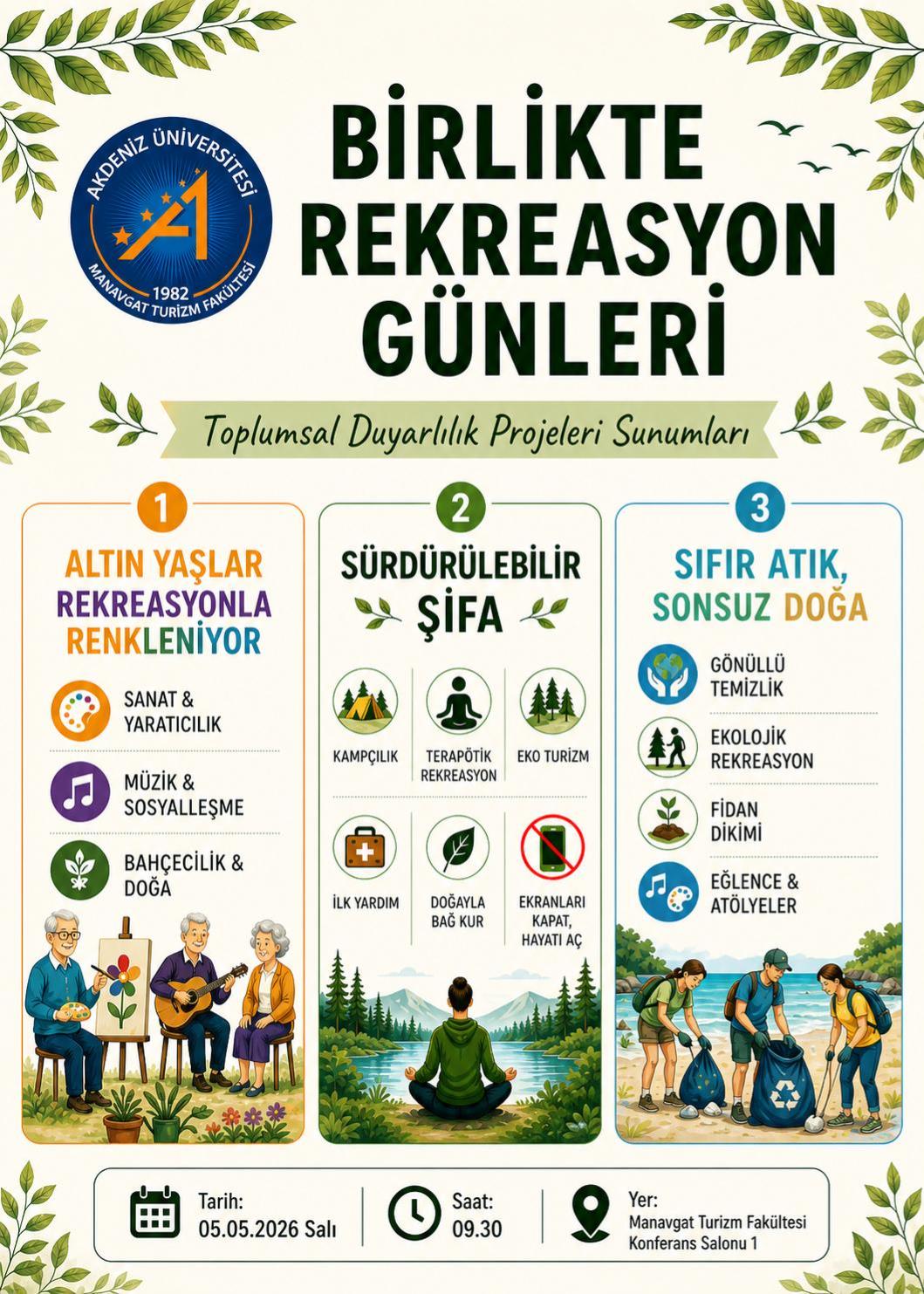 AKDENİZ ÜNİVERSİTESİ
1982
MANAVGAT TURİZM FAKÜLTESİ

BİRLİKTE REKREASYON GÜNLERİ

Toplumsal Duyarlılık Projeleri Sunumları

1

ALTIN YAŞLAR REKREASYONLA RENKLENİYOR

SANAT & YARATICILIK

MÜZİK & SOSYALLEŞME

BAHÇECİLİK & DOĞA

2

SÜRDÜRÜLEBİLİR ŞİFA

KAMPÇILIK

TERAPÖTİK REKREASYON

EKO TURİZM

İLK YARDIM

DOĞAYLA BAĞ KUR

EKRANLARI KAPAT, HAYATI AÇ

3

SIFIR ATIK, SONSUZ DOĞA

GÖNÜLLÜ TEMİZLİK

EKOLOJİK REKREASYON

FİDAN DİKİMİ

EĞLENCE & ATÖLYELER

Tarih: 05.05.2026 Salı

Saat: 09.30

Yer: Manavgat Turizm Fakültesi Konferans Salonu 1